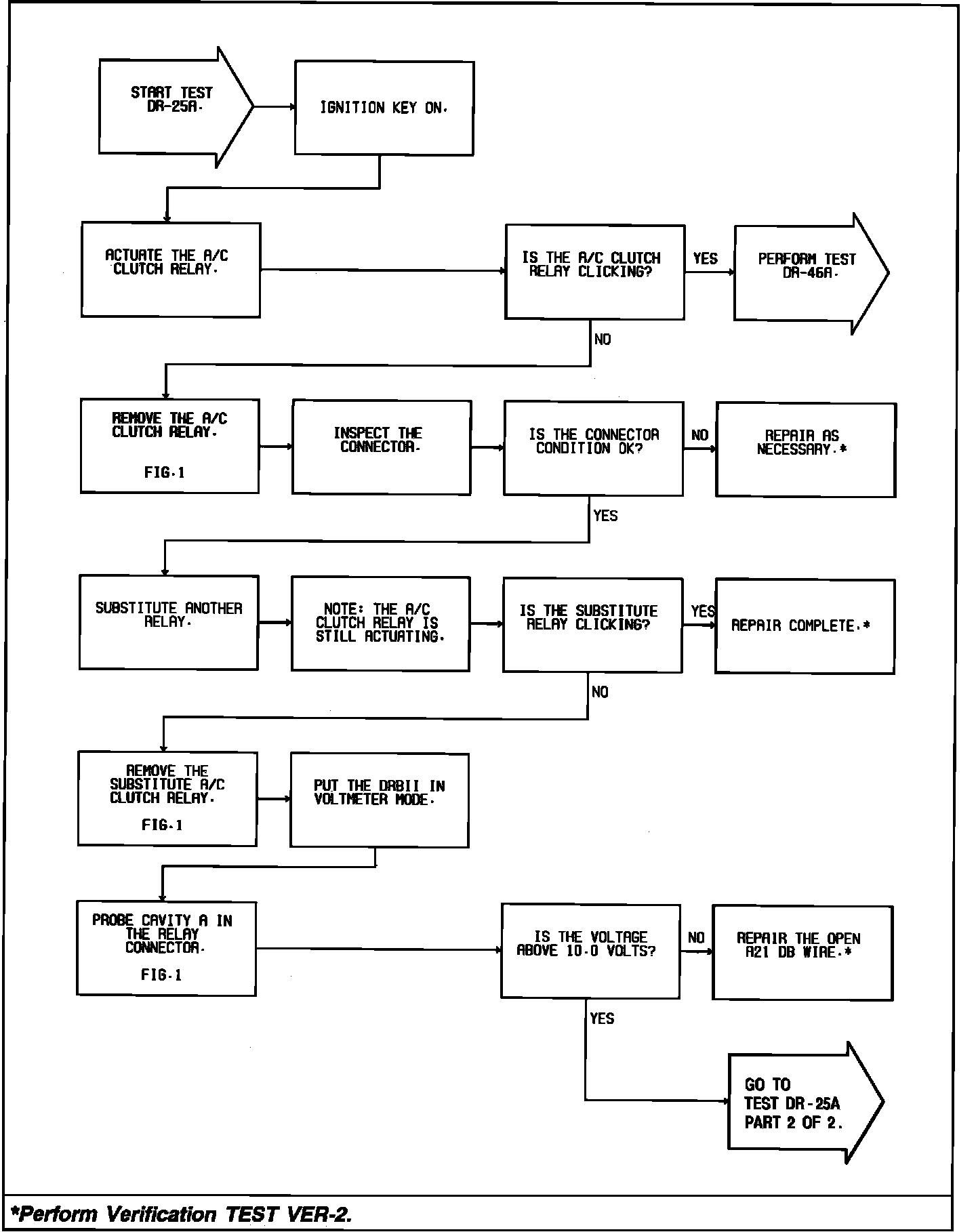 START TEST DR-25A.

IGNITION KEY ON.

ACTUATE THE A/C CLUTCH RELAY.

IS THE A/C CLUTCH RELAY CLICKING?

YES

PERFORM TEST DR-46A.

NO

REMOVE THE A/C CLUTCH RELAY.

FIG.1

INSPECT THE CONNECTOR.

IS THE CONNECTOR CONDITION OK?

NO

REPAIR AS NECESSARY.*

YES

SUBSTITUTE ANOTHER RELAY.

NOTE: THE A/C CLUTCH RELAY IS STILL ACTUATING.

IS THE SUBSTITUTE RELAY CLICKING?

YES

REPAIR COMPLETE.*

NO

REMOVE THE SUBSTITUTE A/C CLUTCH RELAY.

FIG.1

PUT THE DRBII IN VOLTMETER MODE.

PROBE CAVITY A IN THE RELAY CONNECTOR.

FIG.1

IS THE VOLTAGE ABOVE 10.0 VOLTS?

NO

REPAIR THE OPEN A21 DB WIRE.*

YES

GO TO TEST DR-25A PART 2 OF 2.

*Perform Verification TEST VER-2.